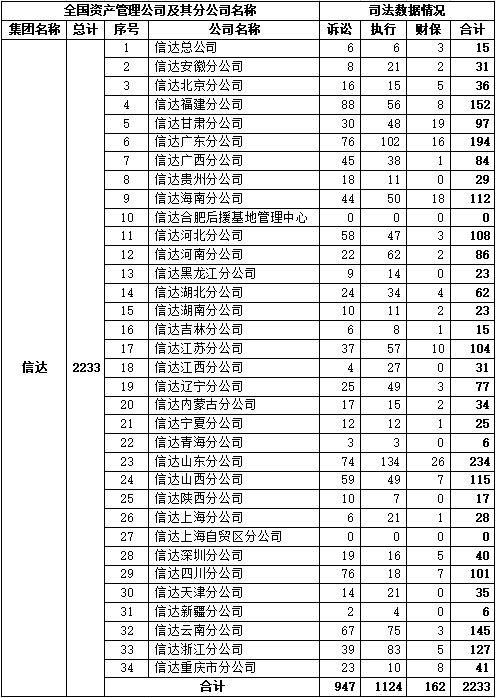 | 全国资产管理公司及其分公司名称 | | | | 司法数据情况 | | | |
|---|---|---|---|---|---|---|---|
| 集团名称 | 总计 | 序号 | 公司名称 | 诉讼 | 执行 | 财保 | 合计 |
| 信达 | 2233 | 1 | 信达总公司 | 6 | 6 | 3 | 15 |
| | | 2 | 信达安徽分公司 | 8 | 21 | 2 | 31 |
| | | 3 | 信达北京分公司 | 16 | 15 | 5 | 36 |
| | | 4 | 信达福建分公司 | 88 | 56 | 8 | 152 |
| | | 5 | 信达甘肃分公司 | 30 | 48 | 19 | 97 |
| | | 6 | 信达广东分公司 | 76 | 102 | 16 | 194 |
| | | 7 | 信达广西分公司 | 45 | 38 | 1 | 84 |
| | | 8 | 信达贵州分公司 | 18 | 11 | 0 | 29 |
| | | 9 | 信达海南分公司 | 44 | 50 | 18 | 112 |
| | | 10 | 信达合肥后援基地管理中心 | 0 | 0 | 0 | 0 |
| | | 11 | 信达河北分公司 | 58 | 47 | 3 | 108 |
| | | 12 | 信达河南分公司 | 22 | 62 | 2 | 86 |
| | | 13 | 信达黑龙江分公司 | 9 | 14 | 0 | 23 |
| | | 14 | 信达湖北分公司 | 24 | 34 | 4 | 62 |
| | | 15 | 信达湖南分公司 | 10 | 11 | 2 | 23 |
| | | 16 | 信达吉林分公司 | 6 | 8 | 1 | 15 |
| | | 17 | 信达江苏分公司 | 37 | 57 | 10 | 104 |
| | | 18 | 信达江西分公司 | 4 | 27 | 0 | 31 |
| | | 19 | 信达辽宁分公司 | 25 | 49 | 3 | 77 |
| | | 20 | 信达内蒙古分公司 | 17 | 15 | 2 | 34 |
| | | 21 | 信达宁夏分公司 | 12 | 12 | 1 | 25 |
| | | 22 | 信达青海分公司 | 3 | 3 | 0 | 6 |
| | | 23 | 信达山东分公司 | 74 | 134 | 26 | 234 |
| | | 24 | 信达山西分公司 | 59 | 49 | 7 | 115 |
| | | 25 | 信达陕西分公司 | 10 | 7 | 0 | 17 |
| | | 26 | 信达上海分公司 | 6 | 21 | 1 | 28 |
| | | 27 | 信达上海自贸区分公司 | 0 | 0 | 0 | 0 |
| | | 28 | 信达深圳分公司 | 19 | 16 | 5 | 40 |
| | | 29 | 信达四川分公司 | 76 | 18 | 7 | 101 |
| | | 30 | 信达天津分公司 | 14 | 21 | 0 | 35 |
| | | 31 | 信达新疆分公司 | 2 | 4 | 0 | 6 |
| | | 32 | 信达云南分公司 | 67 | 75 | 3 | 145 |
| | | 33 | 信达浙江分公司 | 39 | 83 | 5 | 127 |
| | | 34 | 信达重庆市分公司 | 23 | 10 | 8 | 41 |
| | | 合计 | | 947 | 1124 | 162 | 2233 |